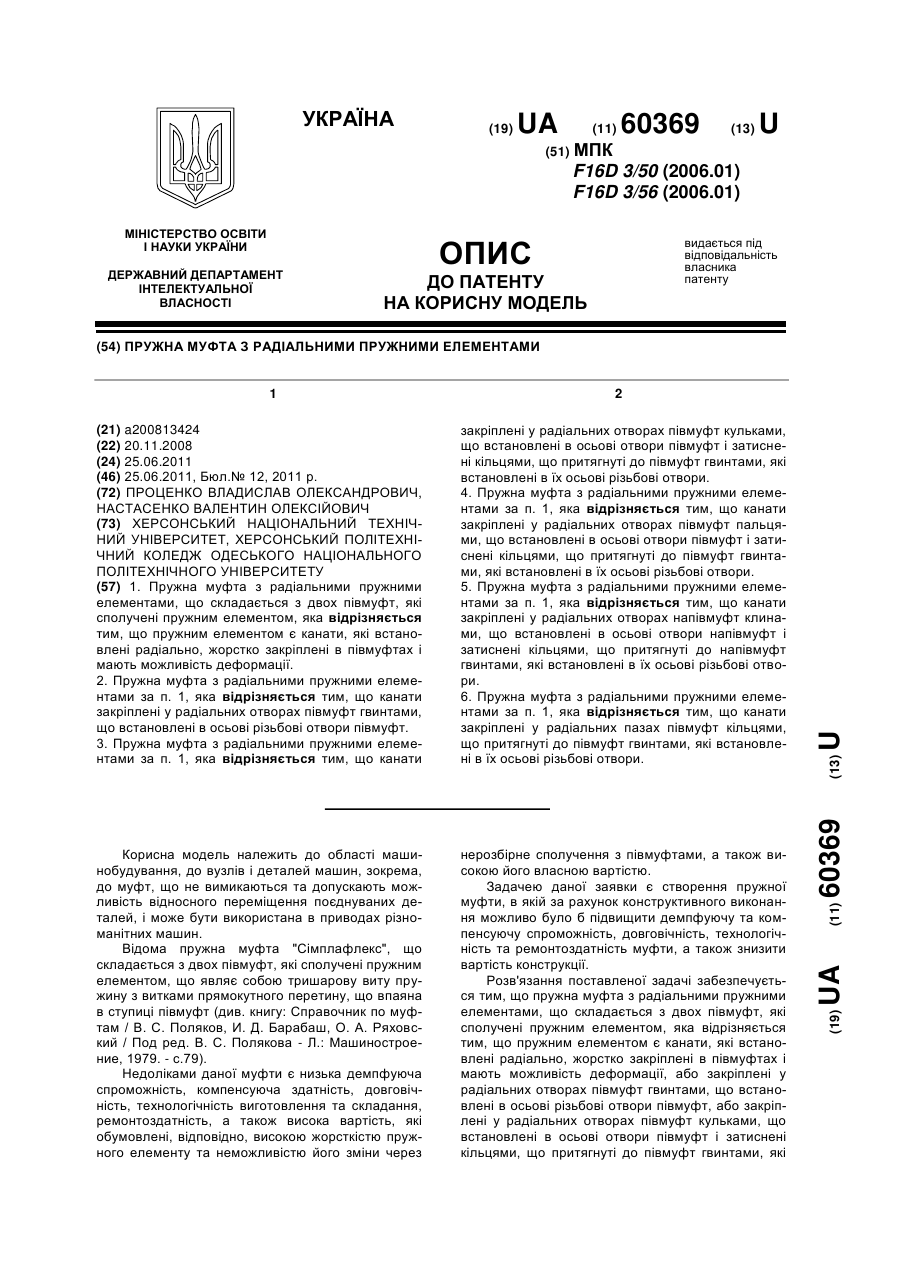 УКРАЇНА

(19) UA (11) 60369 (13) U

(51) МПК
F16D 3/50 (2006.01)
F16D 3/56 (2006.01)

МІНІСТЕРСТВО ОСВІТИ І НАУКИ УКРАЇНИ

ДЕРЖАВНИЙ ДЕПАРТАМЕНТ ІНТЕЛЕКТУАЛЬНОЇ ВЛАСНОСТІ

ОПИС
ДО ПАТЕНТУ
НА КОРИСНУ МОДЕЛЬ

видається під відповідальність власника патенту

(54) ПРУЖНА МУФТА З РАДІАЛЬНИМИ ПРУЖНИМИ ЕЛЕМЕНТАМИ

1

(21) a200813424
(22) 20.11.2008
(24) 25.06.2011
(46) 25.06.2011, Бюл.№ 12, 2011 р.
(72) ПРОЦЕНКО ВЛАДИСЛАВ ОЛЕКСАНДРОВИЧ, НАСТАСЕНКО ВАЛЕНТИН ОЛЕКСІЙОВИЧ
(73) ХЕРСОНСЬКИЙ НАЦІОНАЛЬНИЙ ТЕХНІЧНИЙ УНІВЕРСИТЕТ, ХЕРСОНСЬКИЙ ПОЛІТЕХНІЧНИЙ КОЛЕДЖ ОДЕСЬКОГО НАЦІОНАЛЬНОГО ПОЛІТЕХНІЧНОГО УНІВЕРСИТЕТУ
(57) 1. Пружна муфта з радіальними пружними елементами, що складається з двох півмуфт, які сполучені пружним елементом, яка відрізняється тим, що пружним елементом є канати, які встановлені радіально, жорстко закріплені в півмуфтах і мають можливість деформації.
2. Пружна муфта з радіальними пружними елементами за п. 1, яка відрізняється тим, що канати закріплені у радіальних отворах півмуфт гвинтами, що встановлені в осьові різьбові отвори півмуфт.
3. Пружна муфта з радіальними пружними елементами за п. 1, яка відрізняється тим, що канати

2

закріплені у радіальних отворах півмуфт кульками, що встановлені в осьові отвори півмуфт і затиснені кільцями, що притягнуті до півмуфт гвинтами, які встановлені в їх осьові різьбові отвори.
4. Пружна муфта з радіальними пружними елементами за п. 1, яка відрізняється тим, що канати закріплені у радіальних отворах півмуфт пальцями, що встановлені в осьові отвори півмуфт і затиснені кільцями, що притягнуті до півмуфт гвинтами, які встановлені в їх осьові різьбові отвори.
5. Пружна муфта з радіальними пружними елементами за п. 1, яка відрізняється тим, що канати закріплені у радіальних отворах напівмуфт клинами, що встановлені в осьові отвори напівмуфт і затиснені кільцями, що притягнуті до напівмуфт гвинтами, які встановлені в їх осьові різьбові отвори.
6. Пружна муфта з радіальними пружними елементами за п. 1, яка відрізняється тим, що канати закріплені у радіальних пазах півмуфт кільцями, що притягнуті до півмуфт гвинтами, які встановлені в їх осьові різьбові отвори.

(19) UA (11) 60369 (13) U

Корисна модель належить до області машинобудування, до вузлів і деталей машин, зокрема, до муфт, що не вимикаються та допускають можливість відносного переміщення поєднуваних деталей, і може бути використана в приводах різноманітних машин.
Відома пружна муфта "Сімплафлекс", що складається з двох півмуфт, які сполучені пружним елементом, що являє собою тришарову виту пружину з витками прямокутного перетину, що впаяна в ступиці півмуфт (див. книгу: Справочник по муфтам / В. С. Поляков, И. Д. Барабаш, О. А. Ряховский / Под ред. В. С. Полякова - Л.: Машиностроение, 1979. - с.79).
Недоліками даної муфти є низька демпфуюча спроможність, компенсуюча здатність, довговічність, технологічність виготовлення та складання, ремонтоздатність, а також висока вартість, які обумовлені, відповідно, високою жорсткістю пружного елементу та неможливістю його зміни через нерозбірне сполучення з півмуфтами, а також високою його власною вартістю.
Задачею даної заявки є створення пружної муфти, в якій за рахунок конструктивного виконання можливо було б підвищити демпфуючу та компенсуючу спроможність, довговічність, технологічність та ремонтоздатність муфти, а також знизити вартість конструкції.
Розв'язання поставленої задачі забезпечується тим, що пружна муфта з радіальними пружними елементами, що складається з двох півмуфт, які сполучені пружним елементом, яка відрізняється тим, що пружним елементом є канати, які встановлені радіально, жорстко закріплені в півмуфтах і мають можливість деформації, або закріплені у радіальних отворах півмуфт гвинтами, що встановлені в осьові різьбові отвори півмуфт, або закріплені у радіальних отворах півмуфт кульками, що встановлені в осьові отвори півмуфт і затиснені кільцями, що притягнуті до півмуфт гвинтами, які